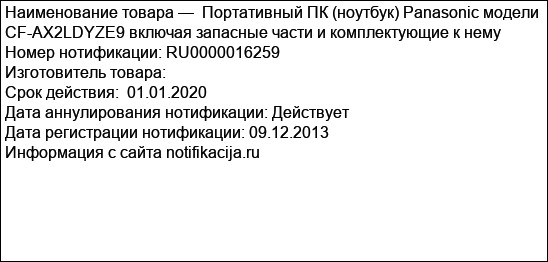 Наименование товара — Портативный ПК (ноутбук) Panasonic модели CF-AX2LDYZE9 включая запасные части и комплектующие к нему
Номер нотификации: RU0000016259
Изготовитель товара:
Срок действия: 01.01.2020
Дата аннулирования нотификации: Действует
Дата регистрации нотификации: 09.12.2013
Информация с сайта notifikacija.ru